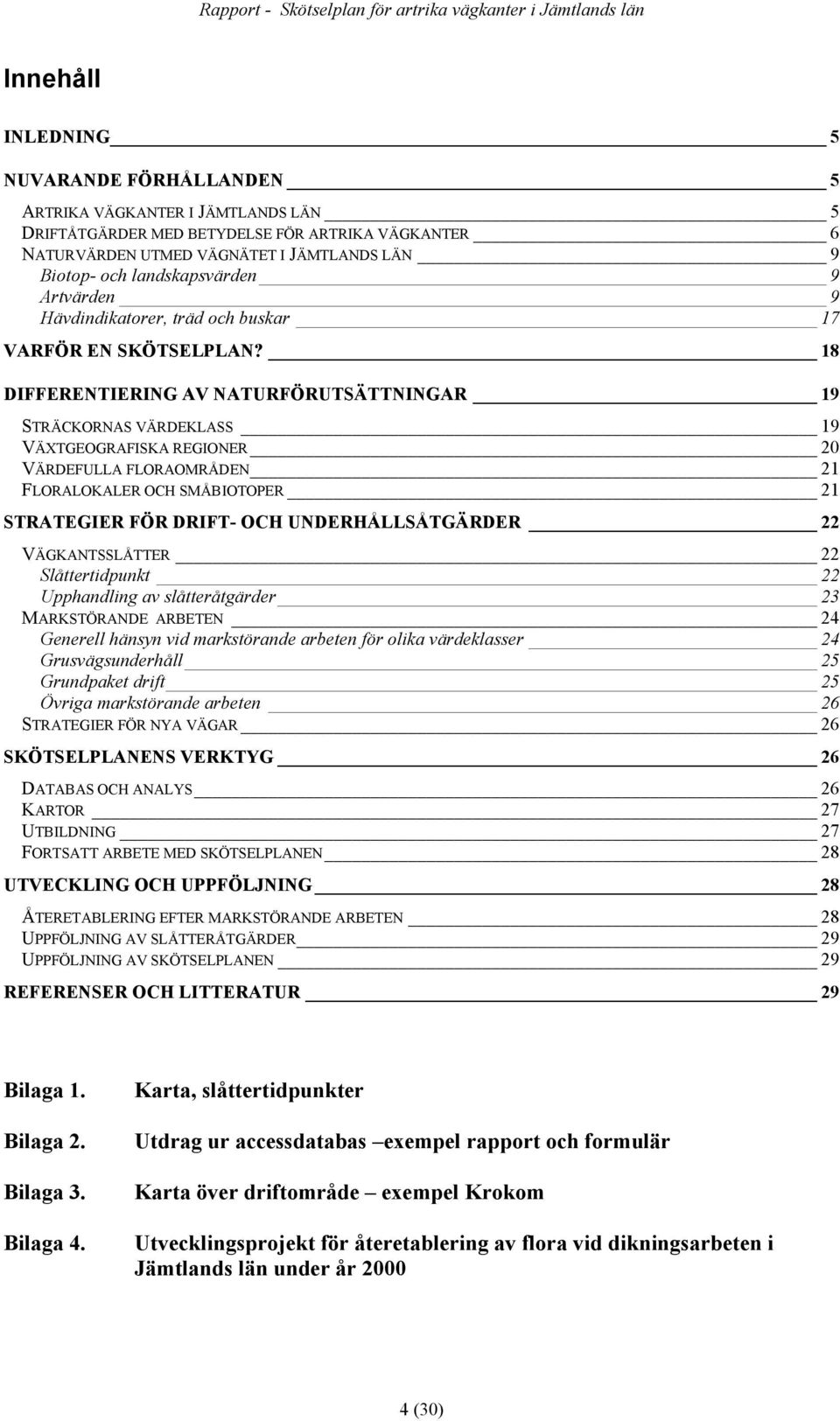 Rapport - Skötselplan för artrika vägkanter i Jämtlands län

Innehåll

INLEDNING 5

NUVARANDE FÖRHÅLLANDEN 5

ARTRIKA VÄGKANTER I JÄMTLANDS LÄN 5
DRIFTÅTGÄRDER MED BETYDELSE FÖR ARTRIKA VÄGKANTER 6
NATURVÄRDEN UTMED VÄGNÄTET I JÄMTLANDS LÄN 9
Biotop- och landskapsvärden 9
Artvärden 9
Hävdindikatorer, träd och buskar 17

VARFÖR EN SKÖTSELPLAN? 18

DIFFERENTIERING AV NATURFÖRUTSÄTTNINGAR 19

STRÄCKORNAS VÄRDEKLASS 19
VÄXTGEOGRAFISKA REGIONER 20
VÄRDEFULLA FLORAOMRÅDEN 21
FLORALOKALER OCH SMÅBIOTOPER 21

STRATEGIER FÖR DRIFT- OCH UNDERHÅLLSÅTGÄRDER 22

VÄGKANTSSLÅTTER 22
Slåttertidpunkt 22
Upphandling av slåtteråtgärder 23
MARKSTÖRANDE ARBETEN 24
Generell hänsyn vid markstörande arbeten för olika värdeklasser 24
Grusvägsunderhåll 25
Grundpaket drift 25
Övriga markstörande arbeten 26
STRATEGIER FÖR NYA VÄGAR 26

SKÖTSELPLANENS VERKTYG 26

DATABAS OCH ANALYS 26
KARTOR 27
UTBILDNING 27
FORTSATT ARBETE MED SKÖTSELPLANEN 28

UTVECKLING OCH UPPFÖLJNING 28

ÅTERETABLERING EFTER MARKSTÖRANDE ARBETEN 28
UPPFÖLJNING AV SLÅTTERÅTGÄRDER 29
UPPFÖLJNING AV SKÖTSELPLANEN 29

REFERENSER OCH LITTERATUR 29

Bilaga 1. Karta, slåttertidpunkter

Bilaga 2. Utdrag ur accessdatabas –exempel rapport och formulär

Bilaga 3. Karta över driftområde – exempel Krokom

Bilaga 4. Utvecklingsprojekt för återetablering av flora vid dikningsarbeten i Jämtlands län under år 2000

4 (30)